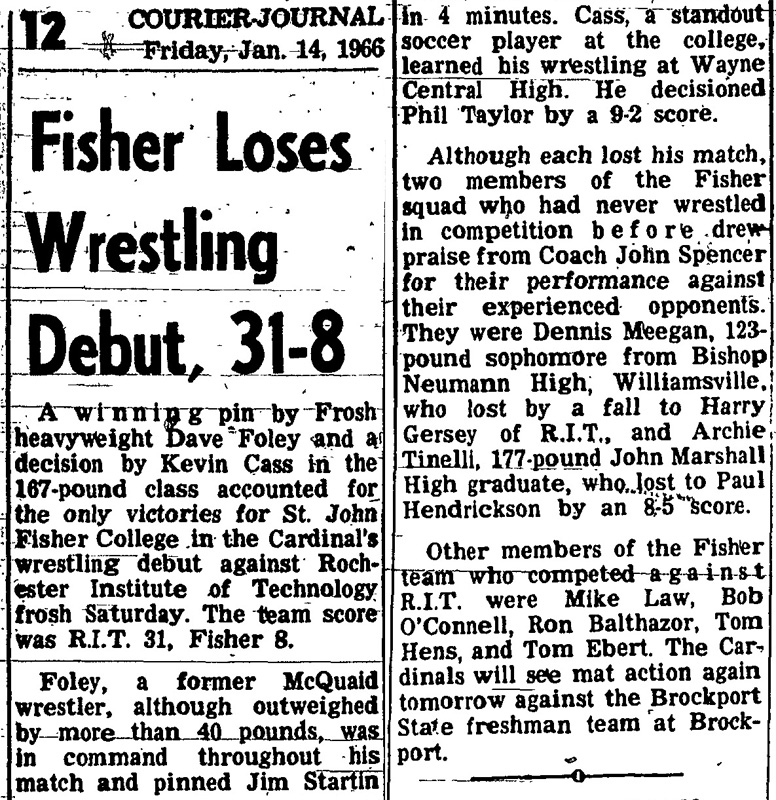 12 COURIER-JOURNAL Friday, Jan. 14, 1966

Fisher Loses Wrestling Debut, 31-8

A winning pin by Frosh heavyweight Dave Foley and a decision by Kevin Cass in the 167-pound class accounted for the only victories for St. John Fisher College in the Cardinal's wrestling debut against Rochester Institute of Technology frosh Saturday. The team score was R.I.T. 31, Fisher 8.

Foley, a former McQuaid wrestler, although outweighed by more than 40 pounds, was in command throughout his match and pinned Jim Startin in 4 minutes. Cass, a standout soccer player at the college, learned his wrestling at Wayne Central High. He decisioned Phil Taylor by a 9-2 score.

Although each lost his match, two members of the Fisher squad who had never wrestled in competition before drew praise from Coach John Spencer for their performance against their experienced opponents. They were Dennis Meegan, 123-pound sophomore from Bishop Neumann High, Williamsville, who lost by a fall to Harry Gersey of R.I.T., and Archie Tinelli, 177-pound John Marshall High graduate, who lost to Paul Hendrickson by an 8-5 score.

Other members of the Fisher team who competed against R.I.T. were Mike Law, Bob O'Connell, Ron Balthazor, Tom Hens, and Tom Ebert. The Cardinals will see mat action again tomorrow against the Brockport State freshman team at Brockport.